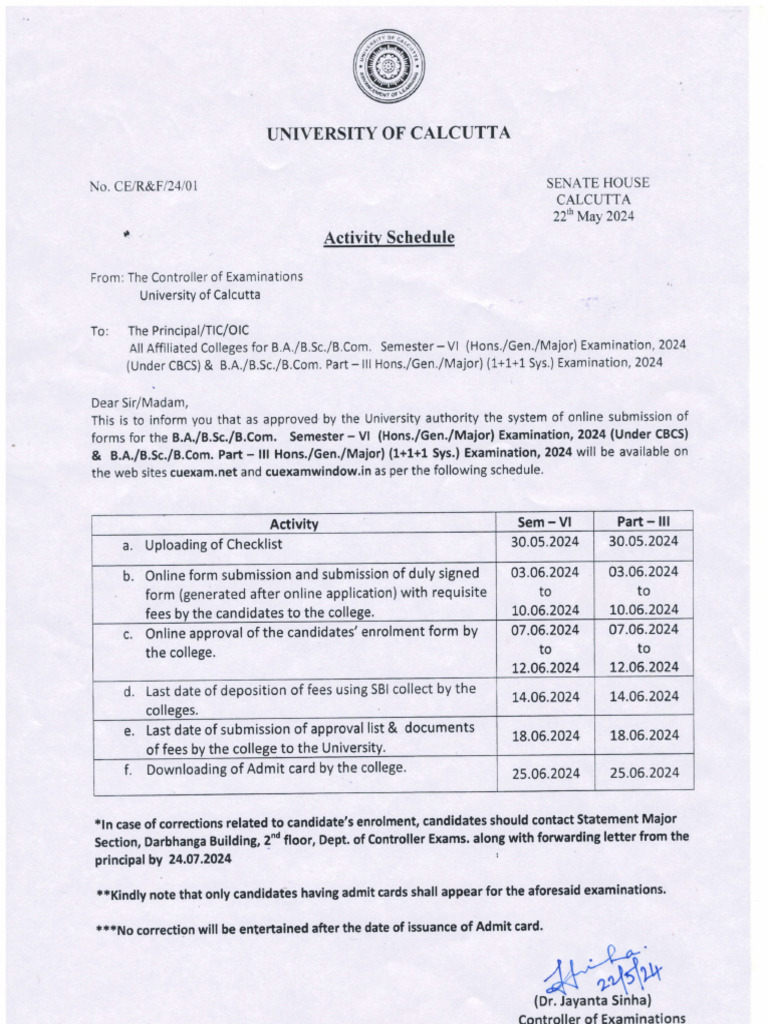 UNIVERSITY OF CALCUTTA

No. CE/R&F/24/01

SENATE HOUSE
CALCUTTA
22$^{th}$ May 2024

Activity Schedule

From: The Controller of Examinations
University of Calcutta

To: The Principal/TIC/OIC
All Affiliated Colleges for B.A./B.Sc./B.Com. Semester – VI (Hons./Gen./Major) Examination, 2024 (Under CBCS) & B.A./B.Sc./B.Com. Part – III Hons./Gen./Major) (1+1+1 Sys.) Examination, 2024

Dear Sir/Madam,
This is to inform you that as approved by the University authority the system of online submission of forms for the B.A./B.Sc./B.Com. Semester – VI (Hons./Gen./Major) Examination, 2024 (Under CBCS) & B.A./B.Sc./B.Com. Part – III Hons./Gen./Major) (1+1+1 Sys.) Examination, 2024 will be available on the web sites cuexam.net and cuexamwindow.in as per the following schedule.

| Activity | Sem – VI | Part – III |
|---|---|---|
| a. Uploading of Checklist | 30.05.2024 | 30.05.2024 |
| b. Online form submission and submission of duly signed form (generated after online application) with requisite fees by the candidates to the college. | 03.06.2024 to 10.06.2024 | 03.06.2024 to 10.06.2024 |
| c. Online approval of the candidates' enrolment form by the college. | 07.06.2024 to 12.06.2024 | 07.06.2024 to 12.06.2024 |
| d. Last date of deposition of fees using SBI collect by the colleges. | 14.06.2024 | 14.06.2024 |
| e. Last date of submission of approval list & documents of fees by the college to the University. | 18.06.2024 | 18.06.2024 |
| f. Downloading of Admit card by the college. | 25.06.2024 | 25.06.2024 |

*In case of corrections related to candidate's enrolment, candidates should contact Statement Major Section, Darbhanga Building, 2$^{nd}$ floor, Dept. of Controller Exams. along with forwarding letter from the principal by 24.07.2024

**Kindly note that only candidates having admit cards shall appear for the aforesaid examinations.

***No correction will be entertained after the date of issuance of Admit card.

22/5/24
(Dr. Jayanta Sinha)
Controller of Examinations